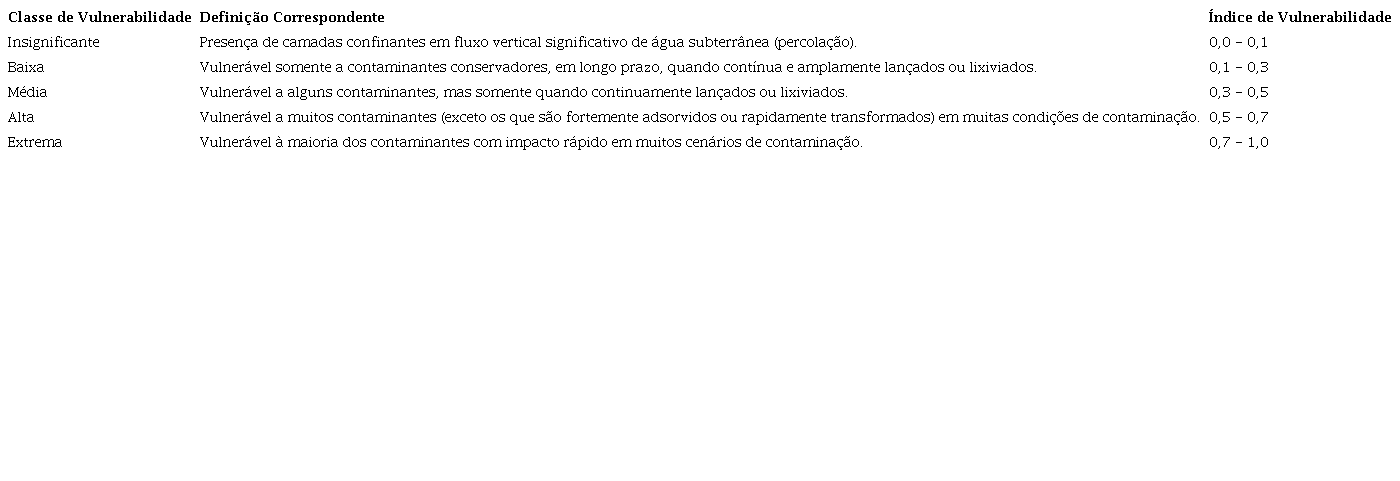 | Classe de Vulnerabilidade | Definição Correspondente | Índice de Vulnerabilidade |
|---|---|---|
| Insignificante | Presença de camadas confinantes em fluxo vertical significativo de água subterrânea (percolação). | 0,0 – 0,1 |
| Baixa | Vulnerável somente a contaminantes conservadores, em longo prazo, quando contínua e amplamente lançados ou lixiviados. | 0,1 – 0,3 |
| Média | Vulnerável a alguns contaminantes, mas somente quando continuamente lançados ou lixiviados. | 0,3 – 0,5 |
| Alta | Vulnerável a muitos contaminantes (exceto os que são fortemente adsorvidos ou rapidamente transformados) em muitas condições de contaminação. | 0,5 – 0,7 |
| Extrema | Vulnerável à maioria dos contaminantes com impacto rápido em muitos cenários de contaminação. | 0,7 – 1,0 |